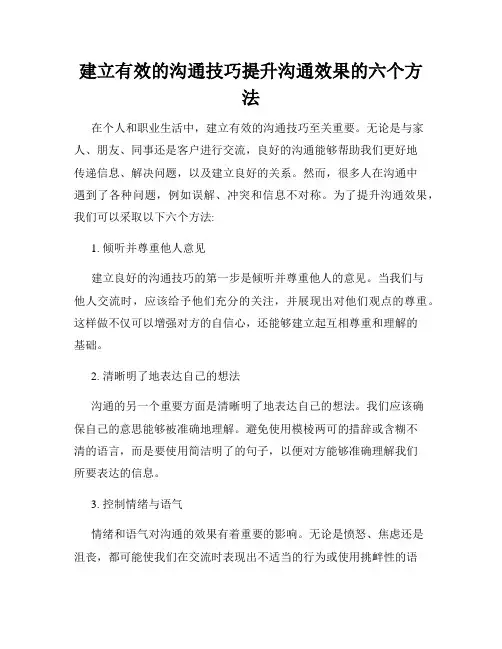 建立有效的沟通技巧提升沟通效果的六个方法

在个人和职业生活中，建立有效的沟通技巧至关重要。无论是与家人、朋友、同事还是客户进行交流，良好的沟通能够帮助我们更好地传递信息、解决问题，以及建立良好的关系。然而，很多人在沟通中遇到了各种问题，例如误解、冲突和信息不对称。为了提升沟通效果，我们可以采取以下六个方法:

1. 倾听并尊重他人意见

建立良好的沟通技巧的第一步是倾听并尊重他人的意见。当我们与他人交流时，应该给予他们充分的关注，并展现出对他们观点的尊重。这样做不仅可以增强对方的自信心，还能够建立起互相尊重和理解的基础。

2. 清晰明了地表达自己的想法

沟通的另一个重要方面是清晰明了地表达自己的想法。我们应该确保自己的意思能够被准确地理解。避免使用模棱两可的措辞或含糊不清的语言，而是要使用简洁明了的句子，以便对方能够准确理解我们所要表达的信息。

3. 控制情绪与语气

情绪和语气对沟通的效果有着重要的影响。无论是愤怒、焦虑还是沮丧，都可能使我们在交流时表现出不适当的行为或使用挑衅性的语